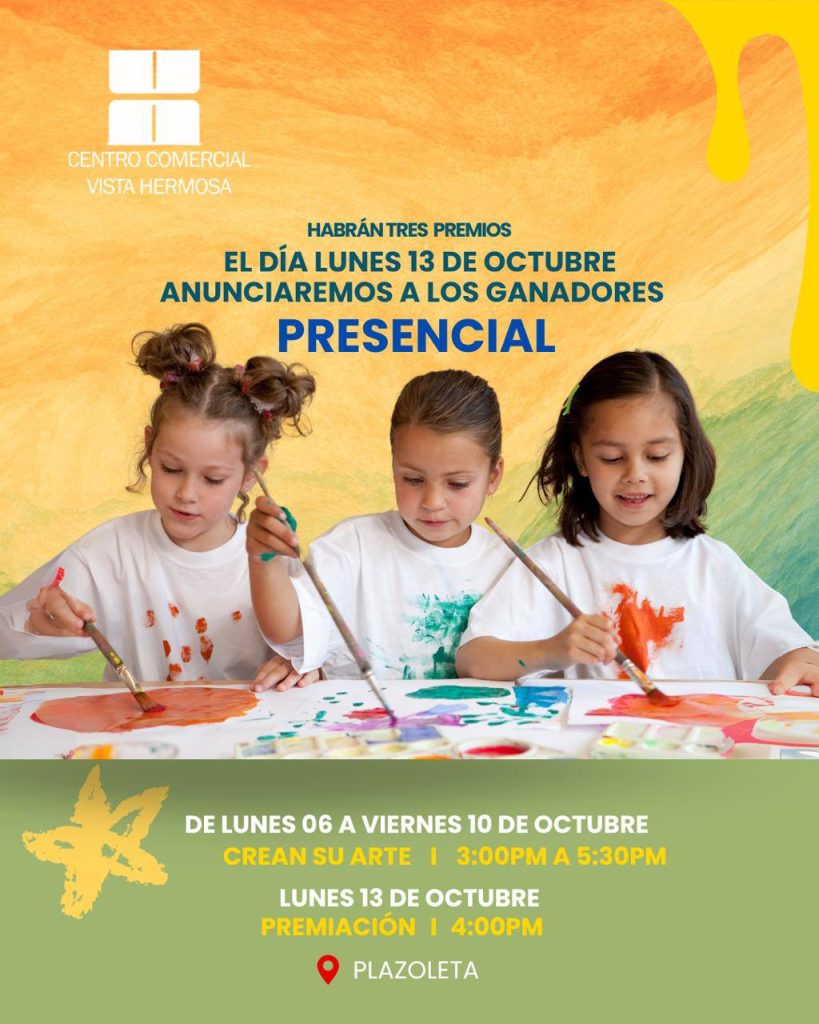 CENTRO COMERCIAL
VISTA HERMOSA

HABRÁN TRES PREMIOS
EL DÍA LUNES 13 DE OCTUBRE
ANUNCIAREMOS A LOS GANADORES
PRESENCIAL

DE LUNES 06 A VIERNES 10 DE OCTUBRE
CREAN SU ARTE I 3:00PM A 5:30PM

LUNES 13 DE OCTUBRE
PREMIACIÓN I 4:00PM

PLAZOLETA